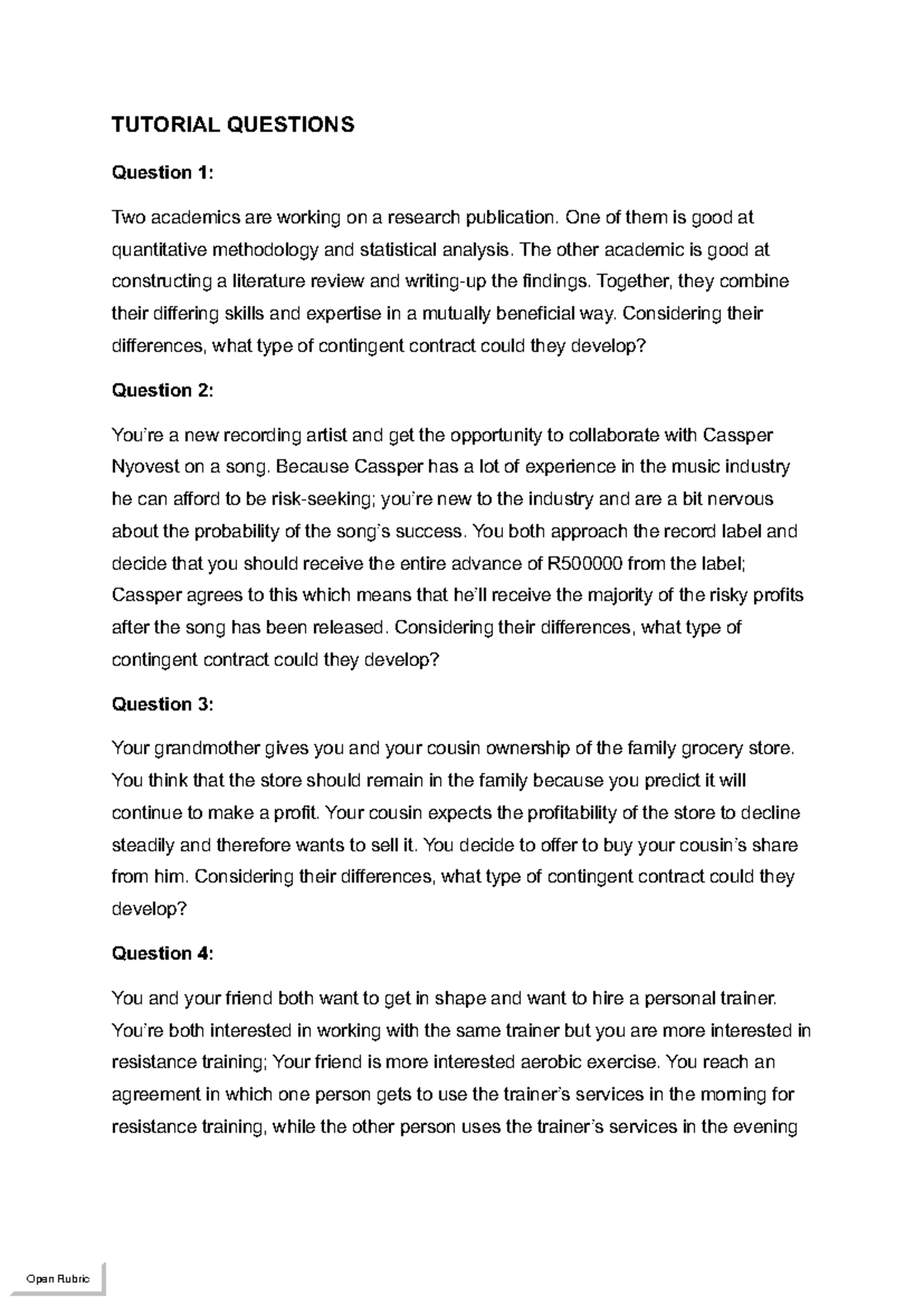 TUTORIAL QUESTIONS

Question 1:

Two academics are working on a research publication. One of them is good at quantitative methodology and statistical analysis. The other academic is good at constructing a literature review and writing-up the findings. Together, they combine their differing skills and expertise in a mutually beneficial way. Considering their differences, what type of contingent contract could they develop?

Question 2:

You're a new recording artist and get the opportunity to collaborate with Cassper Nyovest on a song. Because Cassper has a lot of experience in the music industry he can afford to be risk-seeking; you're new to the industry and are a bit nervous about the probability of the song's success. You both approach the record label and decide that you should receive the entire advance of R500000 from the label; Cassper agrees to this which means that he'll receive the majority of the risky profits after the song has been released. Considering their differences, what type of contingent contract could they develop?

Question 3:

Your grandmother gives you and your cousin ownership of the family grocery store. You think that the store should remain in the family because you predict it will continue to make a profit. Your cousin expects the profitability of the store to decline steadily and therefore wants to sell it. You decide to offer to buy your cousin's share from him. Considering their differences, what type of contingent contract could they develop?

Question 4:

You and your friend both want to get in shape and want to hire a personal trainer. You're both interested in working with the same trainer but you are more interested in resistance training; Your friend is more interested aerobic exercise. You reach an agreement in which one person gets to use the trainer's services in the morning for resistance training, while the other person uses the trainer's services in the evening

Open Rubric